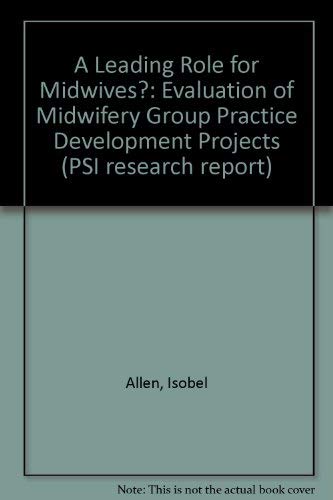 A Leading Role for Midwives?: Evaluation of Midwifery Group Practice Development Projects (PSI research report)

Allen, Isobel

Note: This is not the actual book cover